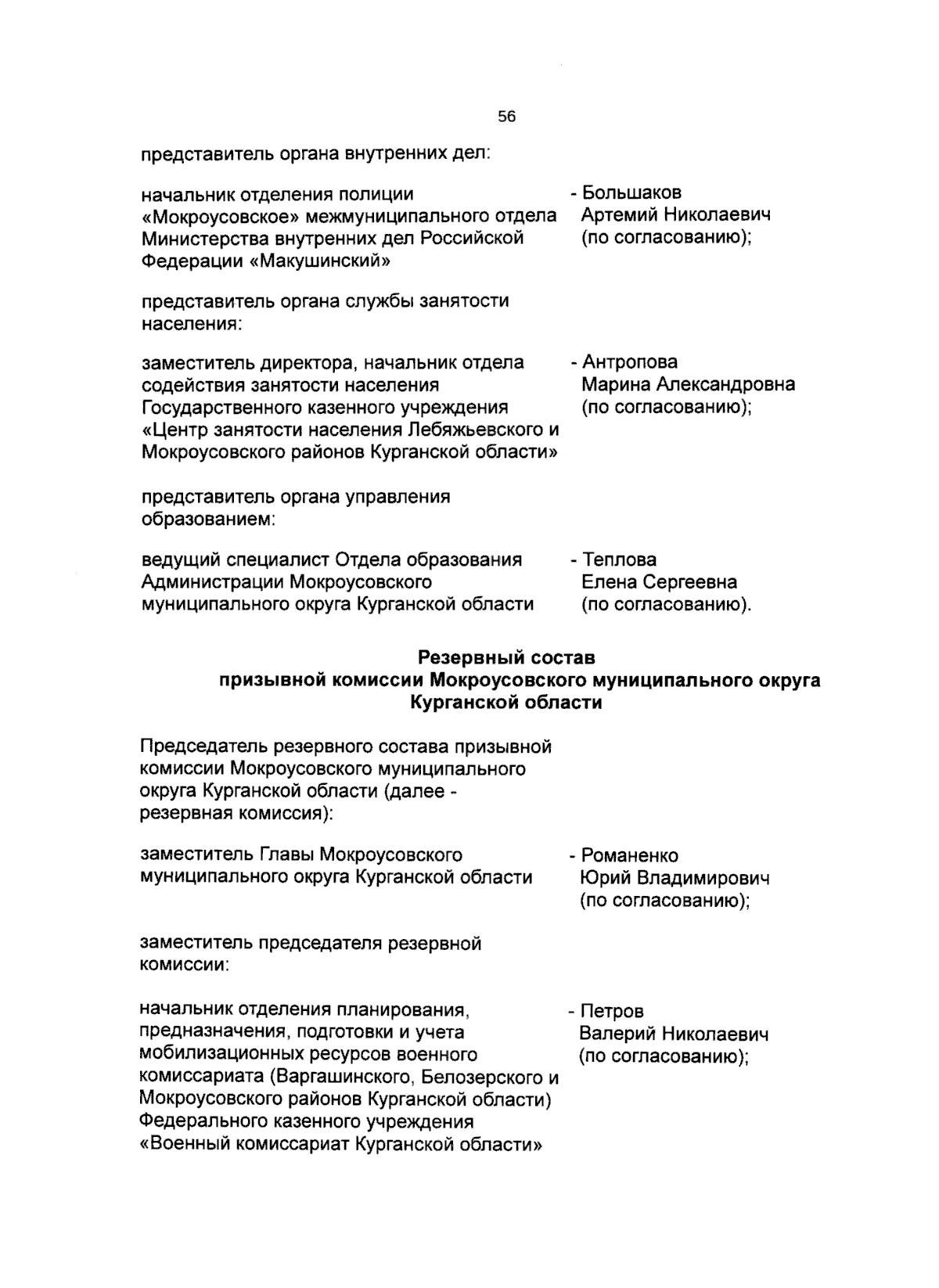 56

представитель органа внутренних дел:

начальник отделения полиции «Мокроусовское» межмуниципального отдела Министерства внутренних дел Российской Федерации «Макушинский»

- Большаков Артемий Николаевич (по согласованию);

представитель органа службы занятости населения:

заместитель директора, начальник отдела содействия занятости населения Государственного казенного учреждения «Центр занятости населения Лебяжьевского и Мокроусовского районов Курганской области»

- Антропова Марина Александровна (по согласованию);

представитель органа управления образованием:

ведущий специалист Отдела образования Администрации Мокроусовского муниципального округа Курганской области

- Теплова Елена Сергеевна (по согласованию).

Резервный состав
призывной комиссии Мокроусовского муниципального округа
Курганской области

Председатель резервного состава призывной комиссии Мокроусовского муниципального округа Курганской области (далее - резервная комиссия):

заместитель Главы Мокроусовского муниципального округа Курганской области

- Романенко Юрий Владимирович (по согласованию);

заместитель председателя резервной комиссии:

начальник отделения планирования, предназначения, подготовки и учета мобилизационных ресурсов военного комиссариата (Варгашинского, Белозерского и Мокроусовского районов Курганской области) Федерального казенного учреждения «Военный комиссариат Курганской области»

- Петров Валерий Николаевич (по согласованию);